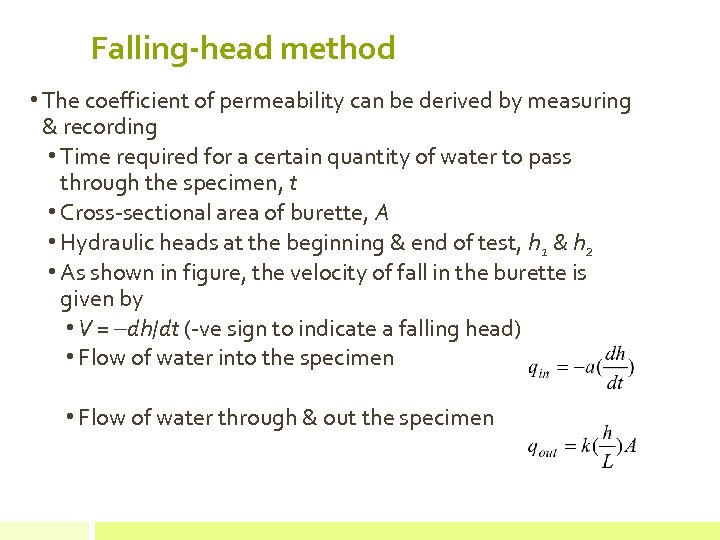 Falling-head method

• The coefficient of permeability can be derived by measuring & recording

• Time required for a certain quantity of water to pass through the specimen, $t$

• Cross-sectional area of burette, $A$

• Hydraulic heads at the beginning & end of test, $h_1$ & $h_2$

• As shown in figure, the velocity of fall in the burette is given by

• $V = -dh/dt$ (-ve sign to indicate a falling head)

• Flow of water into the specimen

$q_{in} = -a(\frac{dh}{dt})$

• Flow of water through & out the specimen

$q_{out} = k(\frac{h}{L})A$